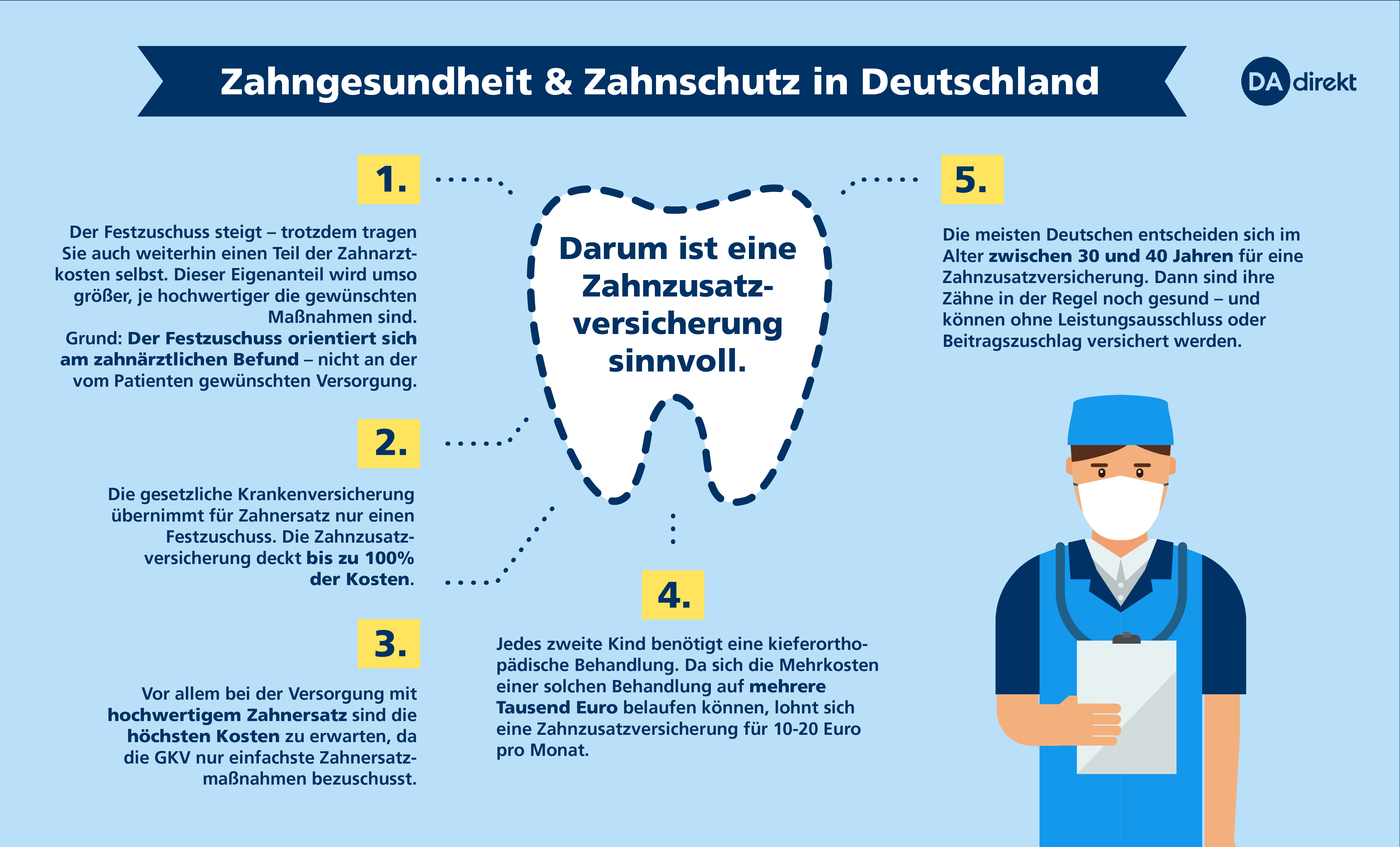 Zahngesundheit & Zahnschutz in Deutschland

DA direkt

Darum ist eine Zahnzusatzversicherung sinnvoll.

1.

Der Festzuschuss steigt – trotzdem tragen Sie auch weiterhin einen Teil der Zahnarztkosten selbst. Dieser Eigenanteil wird umso größer, je hochwertiger die gewünschten Maßnahmen sind.
Grund: Der Festzuschuss orientiert sich am zahnärztlichen Befund – nicht an der vom Patienten gewünschten Versorgung.

2.

Die gesetzliche Krankenversicherung übernimmt für Zahnersatz nur einen Festzuschuss. Die Zahnzusatzversicherung deckt bis zu 100% der Kosten.

3.

Vor allem bei der Versorgung mit hochwertigem Zahnersatz sind die höchsten Kosten zu erwarten, da die GKV nur einfachste Zahnersatzmaßnahmen bezuschusst.

4.

Jedes zweite Kind benötigt eine kieferorthopädische Behandlung. Da sich die Mehrkosten einer solchen Behandlung auf mehrere Tausend Euro belaufen können, lohnt sich eine Zahnzusatzversicherung für 10-20 Euro pro Monat.

5.

Die meisten Deutschen entscheiden sich im Alter zwischen 30 und 40 Jahren für eine Zahnzusatzversicherung. Dann sind ihre Zähne in der Regel noch gesund – und können ohne Leistungsausschluss oder Beitragszuschlag versichert werden.